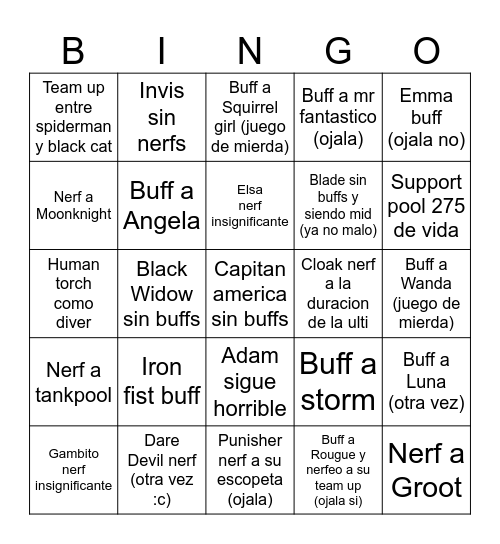 | B | I | N | G | O |
|---|---|---|---|---|
| Team up entre spiderman y black cat | Invis sin nerfs | Buff a Squirrel girl (juego de mierda) | Buff a mr fantastico (ojala) | Emma buff (ojala no) |
| Nerf a Moonknight | Buff a Angela | Elsa nerf insignificante | Blade sin buffs y siendo mid (ya no malo) | Support pool 275 de vida |
| Human torch como diver | Black Widow sin buffs | Capitan america sin buffs | Cloak nerf a la duracion de la ulti | Buff a Wanda (juego de mierda) |
| Nerf a tankpool | Iron fist buff | Adam sigue horrible | Buff a storm | Buff a Luna (otra vez) |
| Gambito nerf insignificante | Dare Devil nerf (otra vez :c) | Punisher nerf a su escopeta (ojala) | Buff a Rougue y nerfeo a su team up (ojala si) | Nerf a Groot |